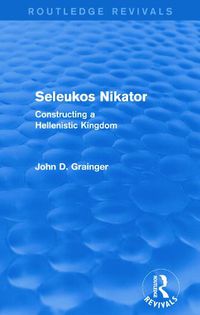 ROUTLEDGE REVIVALS

Seleukos Nikator

Constructing a Hellenistic Kingdom

John D. Grainger

ROUTLEDGE
REVIVALS